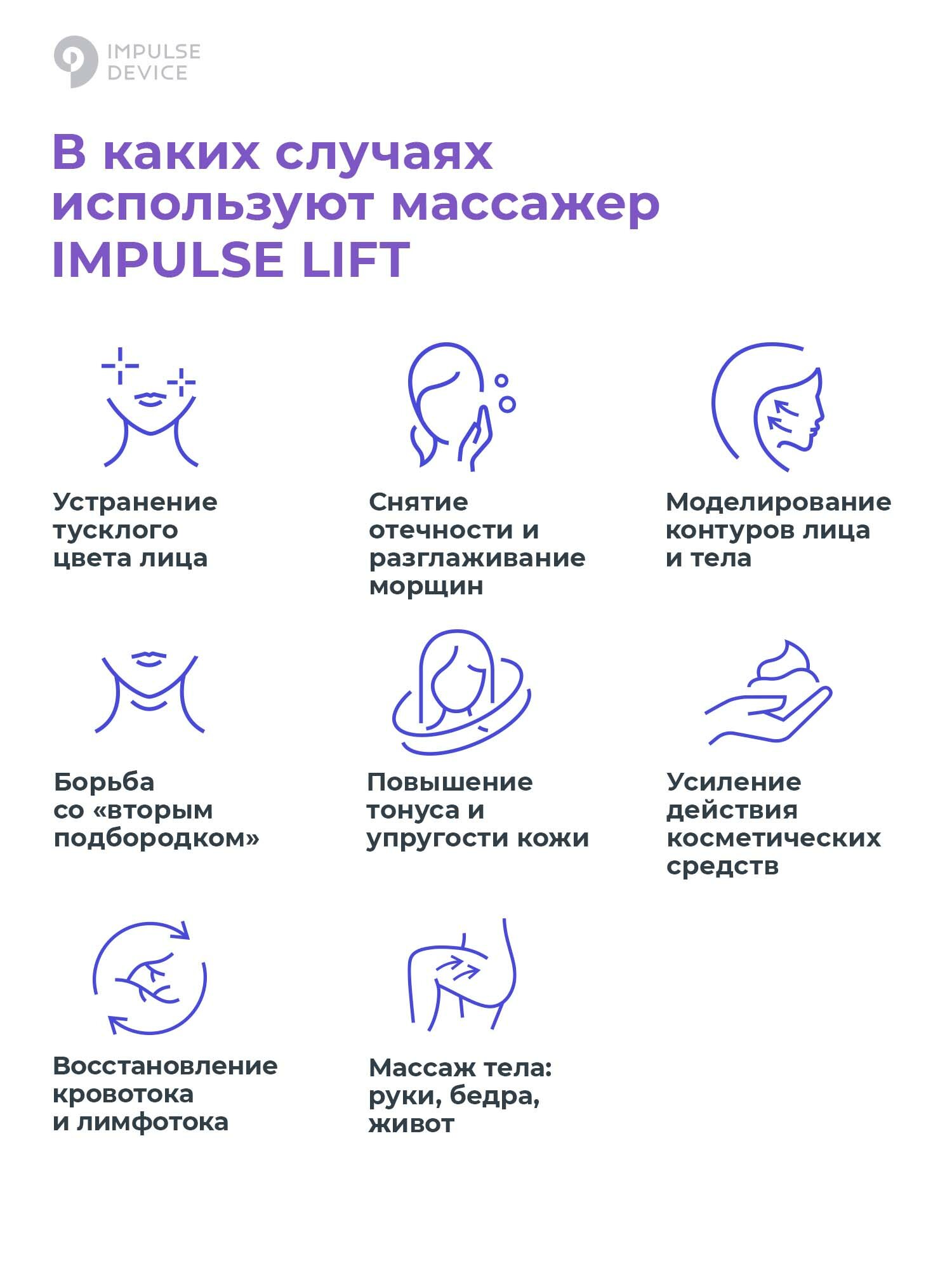 IMPULSE
DEVICE

В каких случаях используют массажер IMPULSE LIFT

Устранение тусклого цвета лица

Снятие отечности и разглаживание морщин

Моделирование контуров лица и тела

Борьба со «вторым подбородком»

Повышение тонуса и упругости кожи

Усиление действия косметических средств

Восстановление кровотока и лимфотока

Массаж тела: руки, бедра, живот